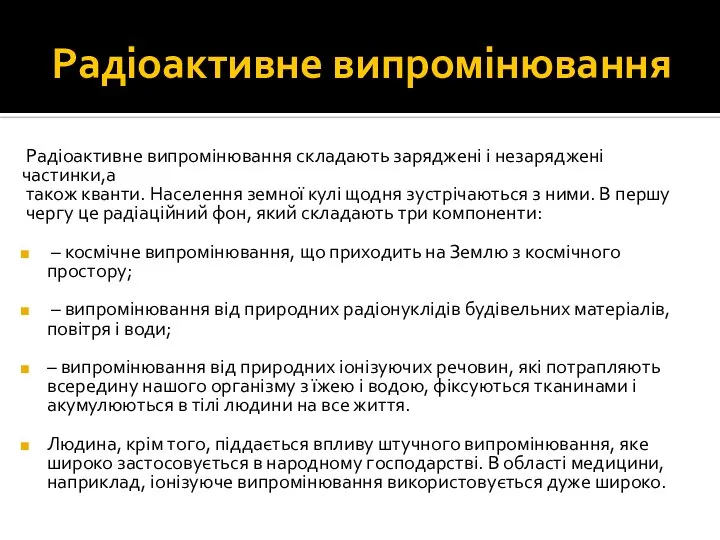 Радіоактивне випромінювання

Радіоактивне випромінювання складають заряджені і незаряджені частинки,а також кванти. Населення земної кулі щодня зустрічаються з ними. В першу чергу це радіаційний фон, який складають три компоненти:

– космічне випромінювання, що приходить на Землю з космічного простору;

– випромінювання від природних радіонуклідів будівельних матеріалів, повітря і води;

– випромінювання від природних іонізуючих речовин, які потрапляють всередину нашого організму з їжею і водою, фіксуються тканинами і акумулюються в тілі людини на все життя.

Людина, крім того, піддається впливу штучного випромінювання, яке широко застосовується в народному господарстві. В області медицини, наприклад, іонізуюче випромінювання використовується дуже широко.